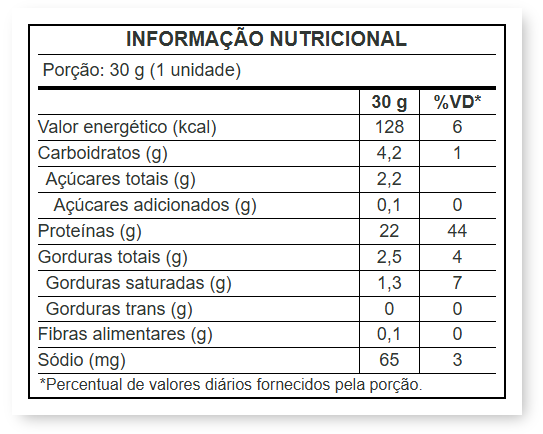 INFORMAÇÃO NUTRICIONAL

Porção: 30 g (1 unidade)

| | 30 g | %VD* |
|---|---|---|
| Valor energético (kcal) | 128 | 6 |
| Carboidratos (g) | 4,2 | 1 |
| Açúcares totais (g) | 2,2 | |
| Açúcares adicionados (g) | 0,1 | 0 |
| Proteínas (g) | 22 | 44 |
| Gorduras totais (g) | 2,5 | 4 |
| Gorduras saturadas (g) | 1,3 | 7 |
| Gorduras trans (g) | 0 | 0 |
| Fibras alimentares (g) | 0,1 | 0 |
| Sódio (mg) | 65 | 3 |

*Percentual de valores diários fornecidos pela porção.